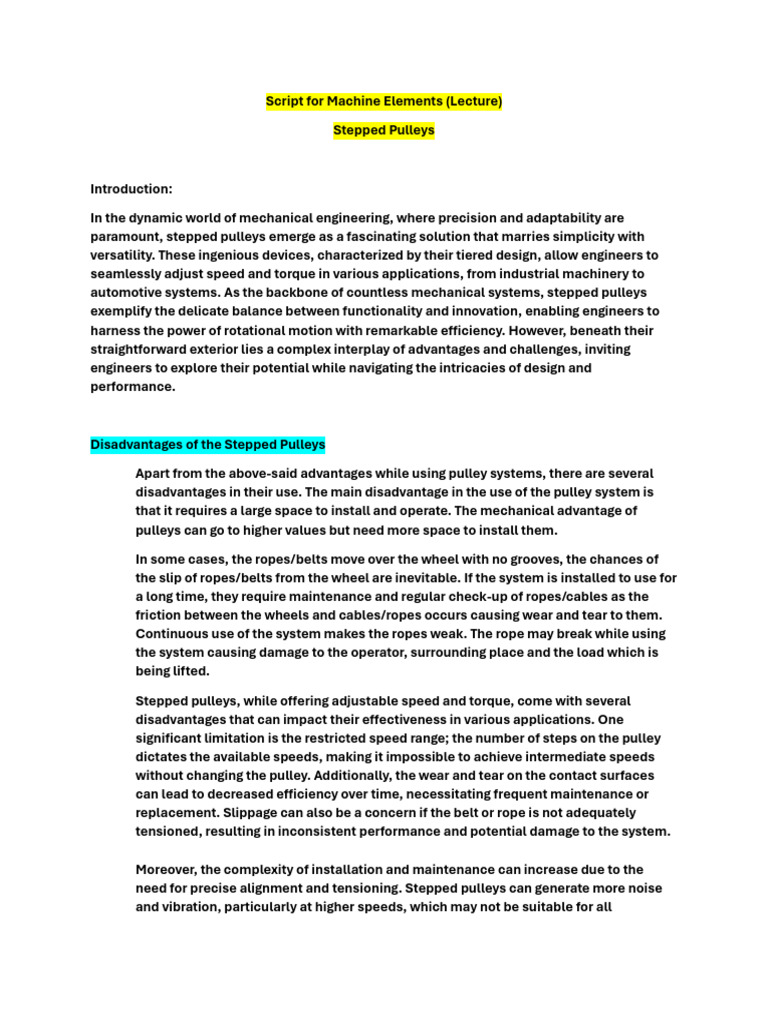 Script for Machine Elements (Lecture)

Stepped Pulleys

Introduction:

In the dynamic world of mechanical engineering, where precision and adaptability are paramount, stepped pulleys emerge as a fascinating solution that marries simplicity with versatility. These ingenious devices, characterized by their tiered design, allow engineers to seamlessly adjust speed and torque in various applications, from industrial machinery to automotive systems. As the backbone of countless mechanical systems, stepped pulleys exemplify the delicate balance between functionality and innovation, enabling engineers to harness the power of rotational motion with remarkable efficiency. However, beneath their straightforward exterior lies a complex interplay of advantages and challenges, inviting engineers to explore their potential while navigating the intricacies of design and performance.

Disadvantages of the Stepped Pulleys

Apart from the above-said advantages while using pulley systems, there are several disadvantages in their use. The main disadvantage in the use of the pulley system is that it requires a large space to install and operate. The mechanical advantage of pulleys can go to higher values but need more space to install them.

In some cases, the ropes/belts move over the wheel with no grooves, the chances of the slip of ropes/belts from the wheel are inevitable. If the system is installed to use for a long time, they require maintenance and regular check-up of ropes/cables as the friction between the wheels and cables/ropes occurs causing wear and tear to them. Continuous use of the system makes the ropes weak. The rope may break while using the system causing damage to the operator, surrounding place and the load which is being lifted.

Stepped pulleys, while offering adjustable speed and torque, come with several disadvantages that can impact their effectiveness in various applications. One significant limitation is the restricted speed range; the number of steps on the pulley dictates the available speeds, making it impossible to achieve intermediate speeds without changing the pulley. Additionally, the wear and tear on the contact surfaces can lead to decreased efficiency over time, necessitating frequent maintenance or replacement. Slippage can also be a concern if the belt or rope is not adequately tensioned, resulting in inconsistent performance and potential damage to the system.

Moreover, the complexity of installation and maintenance can increase due to the need for precise alignment and tensioning. Stepped pulleys can generate more noise and vibration, particularly at higher speeds, which may not be suitable for all